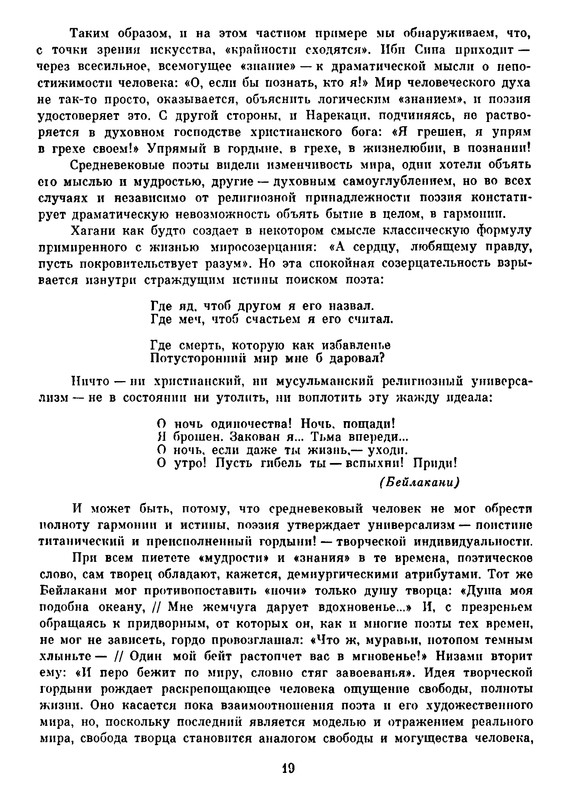 Таким образом, и на этом частном примере мы обнаруживаем, что, с точки зрения искусства, «крайности сходятся». Ибн Сина приходит — через всесильное, всемогущее «знание» — к драматической мысли о непостижимости человека: «О, если бы познать, кто я!» Мир человеческого духа не так-то просто, оказывается, объяснить логическим «знанием», и поэзия удостоверяет это. С другой стороны, и Нарекаци, подчиняясь, не растворяется в духовном господстве христианского бога: «Я грешен, я упрям в грехе своем!» Упрямый в гордыне, в грехе, в жизнелюбии, в познании!

Средневековые поэты видели изменчивость мира, одни хотели объять его мыслью и мудростью, другие — духовным самоуглублением, но во всех случаях и независимо от религиозной принадлежности поэзия констатирует драматическую невозможность объять бытие в целом, в гармонии.

Хагани как будто создает в некотором смысле классическую формулу примиренного с жизнью миросозерцания: «А сердцу, любящему правду, пусть покровительствует разум». Но эта спокойная созерцательность взрывается изнутри страждущим истины поиском поэта:

Где яд, чтоб другом я его назвал.
Где меч, чтоб счастьем я его считал.

Где смерть, которую как избавленье
Потусторонний мир мне б даровал?

Ничто — ни христианский, ни мусульманский религиозный универсализм — не в состоянии ни утолить, ни воплотить эту жажду идеала:

О ночь одиночества! Ночь, пощади!
Я брошен. Закован я... Тьма впереди...
О ночь, если даже ты жизнь,— уходи.
О утро! Пусть гибель ты — вспыхни! Приди!
(Бейлакани)

И может быть, потому, что средневековый человек не мог обрести полноту гармонии и истины, поэзия утверждает универсализм — поистине титанический и преисполненный гордыни! — творческой индивидуальности.

При всем пиетете «мудрости» и «знания» в те времена, поэтическое слово, сам творец обладают, кажется, демиургическими атрибутами. Тот же Бейлакани мог противопоставить «ночи» только душу творца: «Душа моя подобна океану, // Мне жемчуга дарует вдохновенье...» И, с презреньем обращаясь к придворным, от которых он, как и многие поэты тех времен, не мог не зависеть, гордо провозглашал: «Что ж, муравьи, потопом темным хлыньте — // Один мой бейт растопчет вас в мгновенье!» Низами вторит ему: «И перо бежит по миру, словно стяг завоеванья». Идея творческой гордыни рождает раскрепощающее человека ощущение свободы, полноты жизни. Оно касается пока взаимоотношения поэта и его художественного мира, но, поскольку последний является моделью и отражением реального мира, свобода творца становится аналогом свободы и могущества человека,

19